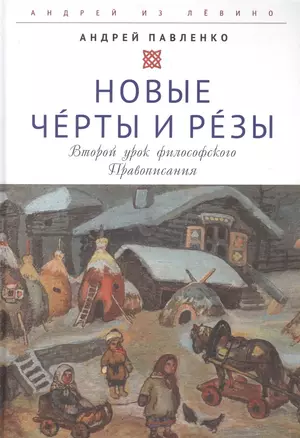 АНДРЕЙ ИЗ ЛЁВИНО

АНДРЕЙ ПАВЛЕНКО

НОВЫЕ ЧЕ́РТЫ И РЕ́ЗЫ

Второй урок философского Правописания